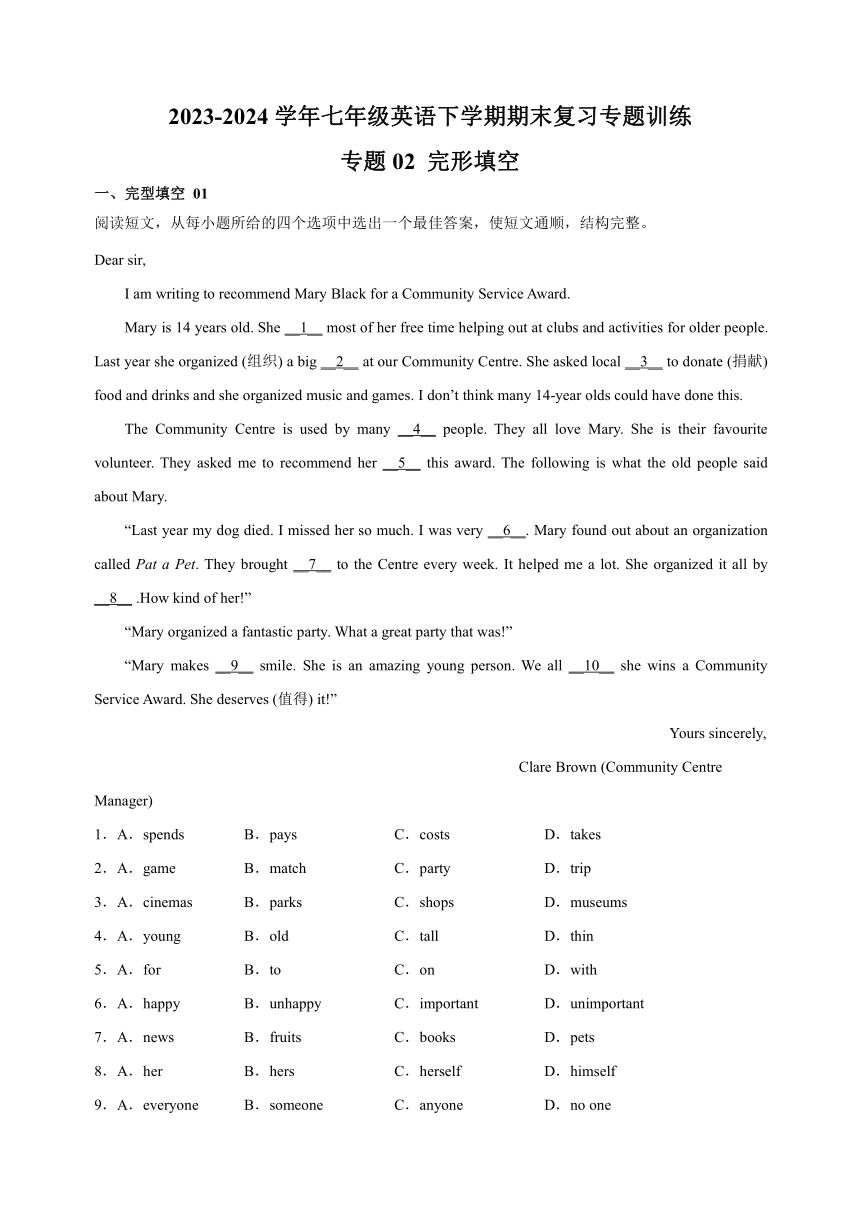 2023-2024 学年七年级英语下学期期末复习专题训练

专题 02 完形填空

一、完型填空 01

阅读短文，从每小题所给的四个选项中选出一个最佳答案，使短文通顺，结构完整。

Dear sir,

I am writing to recommend Mary Black for a Community Service Award.

Mary is 14 years old. She __1__ most of her free time helping out at clubs and activities for older people. Last year she organized (组织) a big __2__ at our Community Centre. She asked local __3__ to donate (捐献) food and drinks and she organized music and games. I don't think many 14-year olds could have done this.

The Community Centre is used by many __4__ people. They all love Mary. She is their favourite volunteer. They asked me to recommend her __5__ this award. The following is what the old people said about Mary.

"Last year my dog died. I missed her so much. I was very __6__. Mary found out about an organization called Pat a Pet. They brought __7__ to the Centre every week. It helped me a lot. She organized it all by __8__ .How kind of her!"

"Mary organized a fantastic party. What a great party that was!"

"Mary makes __9__ smile. She is an amazing young person. We all __10__ she wins a Community Service Award. She deserves (值得) it!"

Yours sincerely,

Clare Brown (Community Centre Manager)

1．A．spends B．pays C．costs D．takes
2．A．game B．match C．party D．trip
3．A．cinemas B．parks C．shops D．museums
4．A．young B．old C．tall D．thin
5．A．for B．to C．on D．with
6．A．happy B．unhappy C．important D．unimportant
7．A．news B．fruits C．books D．pets
8．A．her B．hers C．herself D．himself
9．A．everyone B．someone C．anyone D．no one